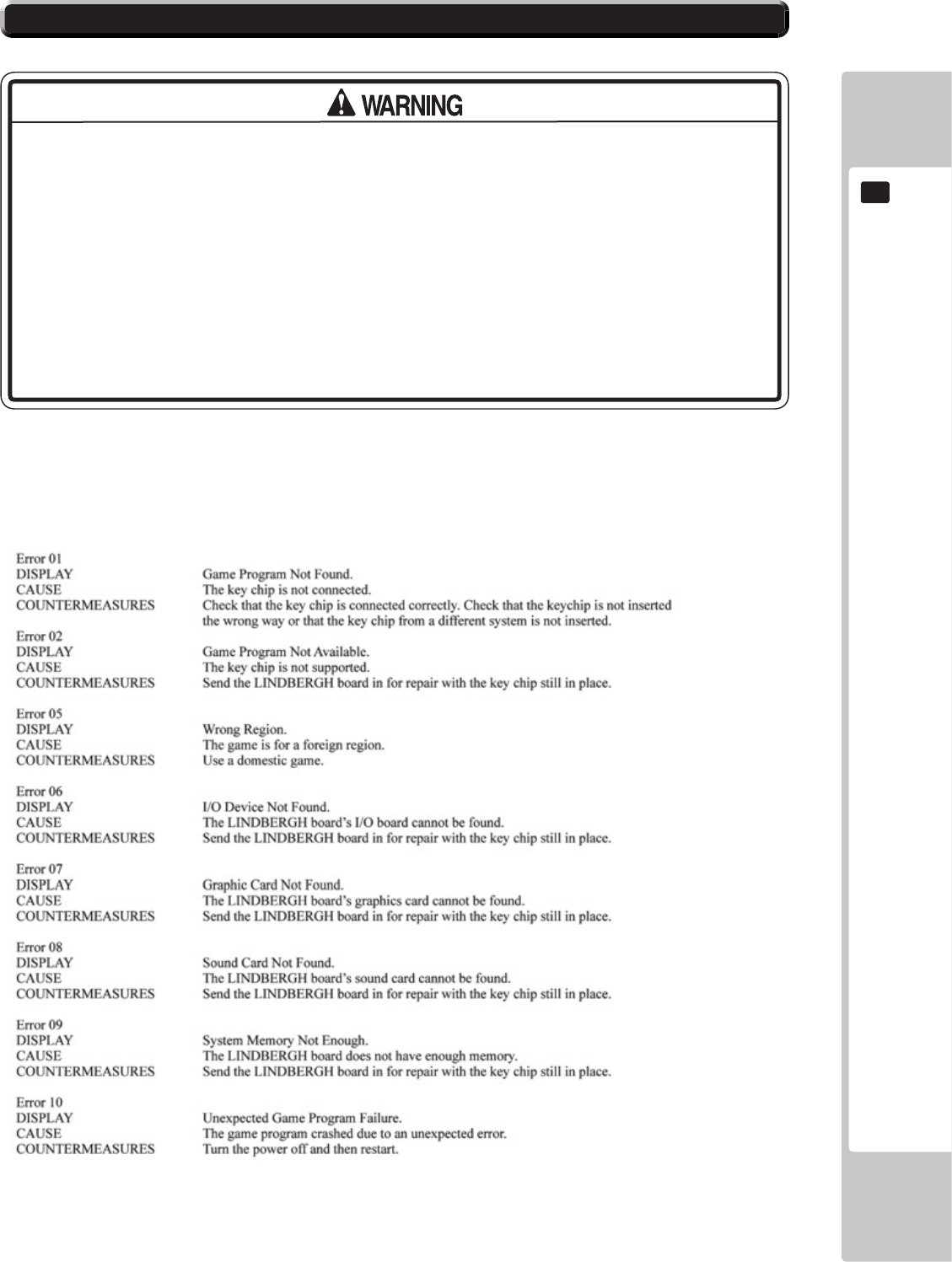 WARNING

Error 01
DISPLAY Game Program Not Found.
CAUSE The key chip is not connected.
COUNTERMEASURES Check that the key chip is connected correctly. Check that the keychip is not inserted the wrong way or that the key chip from a different system is not inserted.

Error 02
DISPLAY Game Program Not Available.
CAUSE The key chip is not supported.
COUNTERMEASURES Send the LINDBERGH board in for repair with the key chip still in place.

Error 05
DISPLAY Wrong Region.
CAUSE The game is for a foreign region.
COUNTERMEASURES Use a domestic game.

Error 06
DISPLAY I/O Device Not Found.
CAUSE The LINDBERGH board's I/O board cannot be found.
COUNTERMEASURES Send the LINDBERGH board in for repair with the key chip still in place.

Error 07
DISPLAY Graphic Card Not Found.
CAUSE The LINDBERGH board's graphics card cannot be found.
COUNTERMEASURES Send the LINDBERGH board in for repair with the key chip still in place.

Error 08
DISPLAY Sound Card Not Found.
CAUSE The LINDBERGH board's sound card cannot be found.
COUNTERMEASURES Send the LINDBERGH board in for repair with the key chip still in place.

Error 09
DISPLAY System Memory Not Enough.
CAUSE The LINDBERGH board does not have enough memory.
COUNTERMEASURES Send the LINDBERGH board in for repair with the key chip still in place.

Error 10
DISPLAY Unexpected Game Program Failure.
CAUSE The game program crashed due to an unexpected error.
COUNTERMEASURES Turn the power off and then restart.